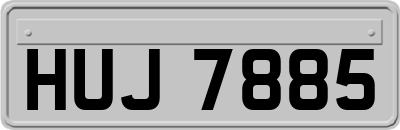 HUJ 7885